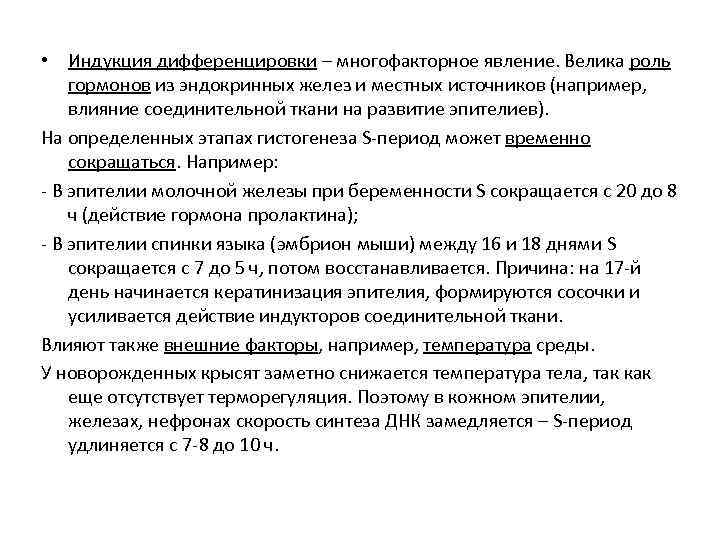 • Индукция дифференцировки – многофакторное явление. Велика роль гормонов из эндокринных желез и местных источников (например, влияние соединительной ткани на развитие эпителиев).

На определенных этапах гистогенеза S-период может временно сокращаться. Например:

- В эпителии молочной железы при беременности S сокращается с 20 до 8 ч (действие гормона пролактина);

- В эпителии спинки языка (эмбрион мыши) между 16 и 18 днями S сокращается с 7 до 5 ч, потом восстанавливается. Причина: на 17-й день начинается кератинизация эпителия, формируются сосочки и усиливается действие индукторов соединительной ткани.

Влияют также внешние факторы, например, температура среды.

У новорожденных крысят заметно снижается температура тела, так как еще отсутствует терморегуляция. Поэтому в кожном эпителии, железах, нефронах скорость синтеза ДНК замедляется – S-период удлиняется с 7-8 до 10 ч.